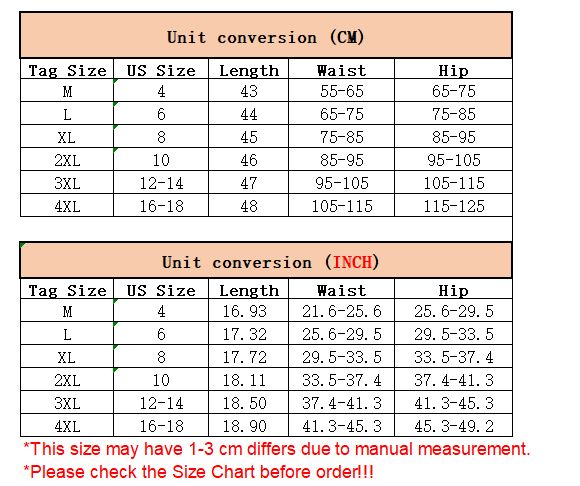 Unit conversion (CM)

| Tag Size | US Size | Length | Waist | Hip |
|---|---|---|---|---|
| M | 4 | 43 | 55-65 | 65-75 |
| L | 6 | 44 | 65-75 | 75-85 |
| XL | 8 | 45 | 75-85 | 85-95 |
| 2XL | 10 | 46 | 85-95 | 95-105 |
| 3XL | 12-14 | 47 | 95-105 | 105-115 |
| 4XL | 16-18 | 48 | 105-115 | 115-125 |

Unit conversion (INCH)

| Tag Size | US Size | Length | Waist | Hip |
|---|---|---|---|---|
| M | 4 | 16.93 | 21.6-25.6 | 25.6-29.5 |
| L | 6 | 17.32 | 25.6-29.5 | 29.5-33.5 |
| XL | 8 | 17.72 | 29.5-33.5 | 33.5-37.4 |
| 2XL | 10 | 18.11 | 33.5-37.4 | 37.4-41.3 |
| 3XL | 12-14 | 18.50 | 37.4-41.3 | 41.3-45.3 |
| 4XL | 16-18 | 18.90 | 41.3-45.3 | 45.3-49.2 |

*This size may have 1-3 cm differs due to manual measurement.
*Please check the Size Chart before order!!!